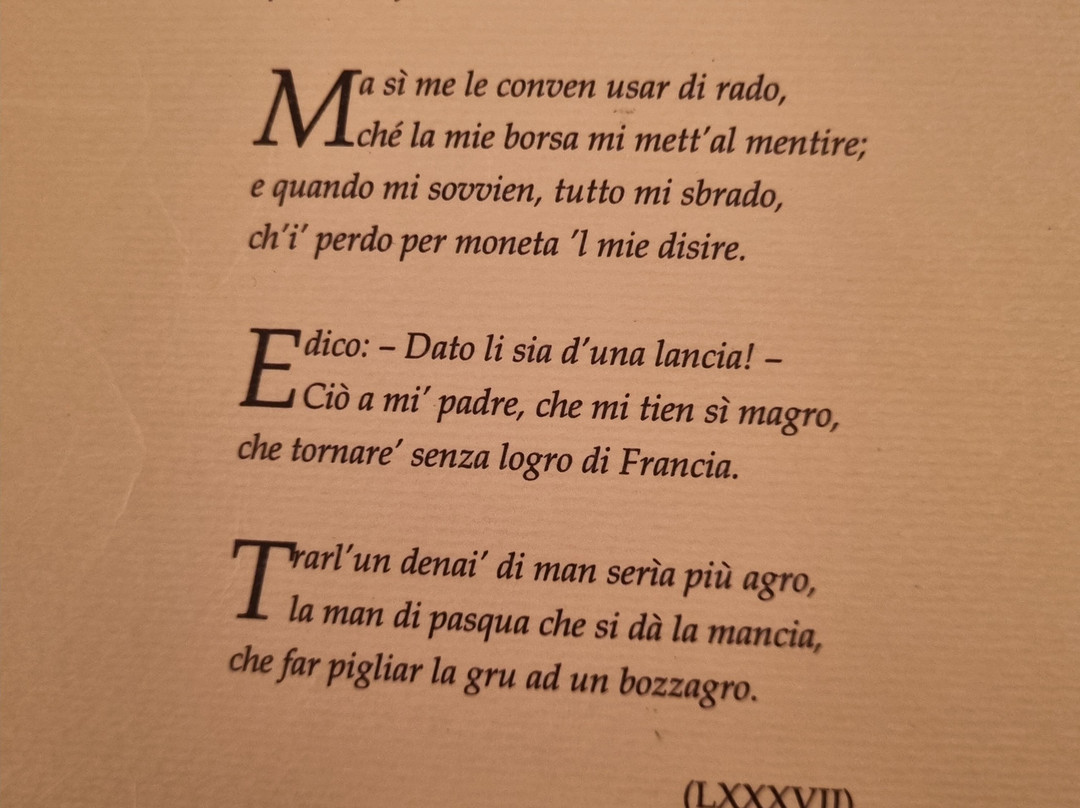 Ma sì me le conven usar di rado,
ché la mie borsa mi mett'al mentire;
e quando mi sovvien, tutto mi sbrado,
ch'i' perdo per moneta 'l mie disire.

E dico: – Dato li sia d'una lancia! –
Ciò a mi' padre, che mi tien sì magro,
che tornare' senza logro di Francia.

Trarl'un denai' di man serìa più agro,
la man di pasqua che si dà la mancia,
che far pigliar la gru ad un bozzagro.

(LXXXVII)